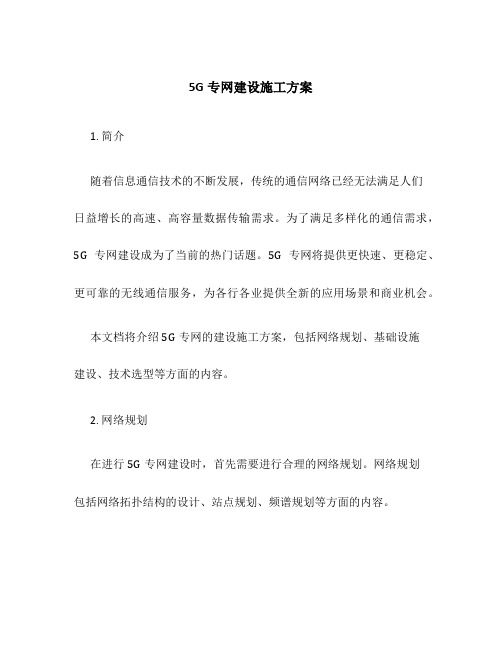 5G 专网建设施工方案

1. 简介

随着信息通信技术的不断发展，传统的通信网络已经无法满足人们日益增长的高速、高容量数据传输需求。为了满足多样化的通信需求，5G 专网建设成为了当前的热门话题。5G 专网将提供更快速、更稳定、更可靠的无线通信服务，为各行各业提供全新的应用场景和商业机会。

本文档将介绍 5G 专网的建设施工方案，包括网络规划、基础设施建设、技术选型等方面的内容。

2. 网络规划

在进行 5G 专网建设时，首先需要进行合理的网络规划。网络规划包括网络拓扑结构的设计、站点规划、频谱规划等方面的内容。